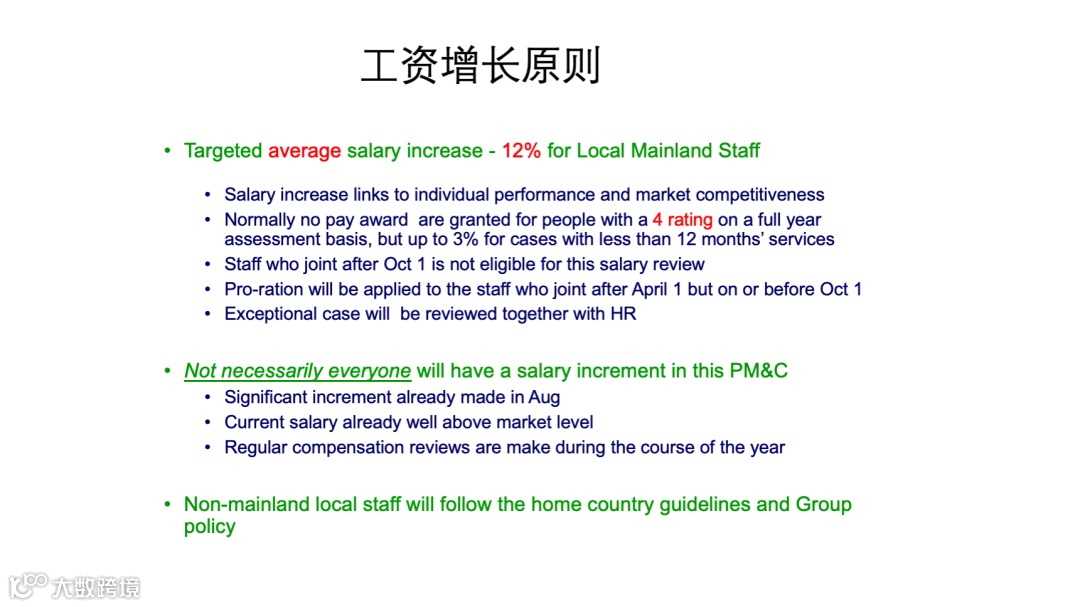 工资增长原则

• Targeted average salary increase - 12% for Local Mainland Staff

• Salary increase links to individual performance and market competitiveness
• Normally no pay award are granted for people with a 4 rating on a full year assessment basis, but up to 3% for cases with less than 12 months' services
• Staff who joint after Oct 1 is not eligible for this salary review
• Pro-ration will be applied to the staff who joint after April 1 but on or before Oct 1
• Exceptional case will be reviewed together with HR

• Not necessarily everyone will have a salary increment in this PM&C
• Significant increment already made in Aug
• Current salary already well above market level
• Regular compensation reviews are make during the course of the year

• Non-mainland local staff will follow the home country guidelines and Group policy

大数跨境